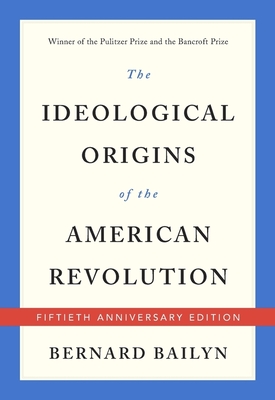 Winner of the Pulitzer Prize and the Bancroft Prize

The

IDEOLOGICAL ORIGINS

of the

AMERICAN REVOLUTION

FIFTIETH ANNIVERSARY EDITION

BERNARD BAILYN